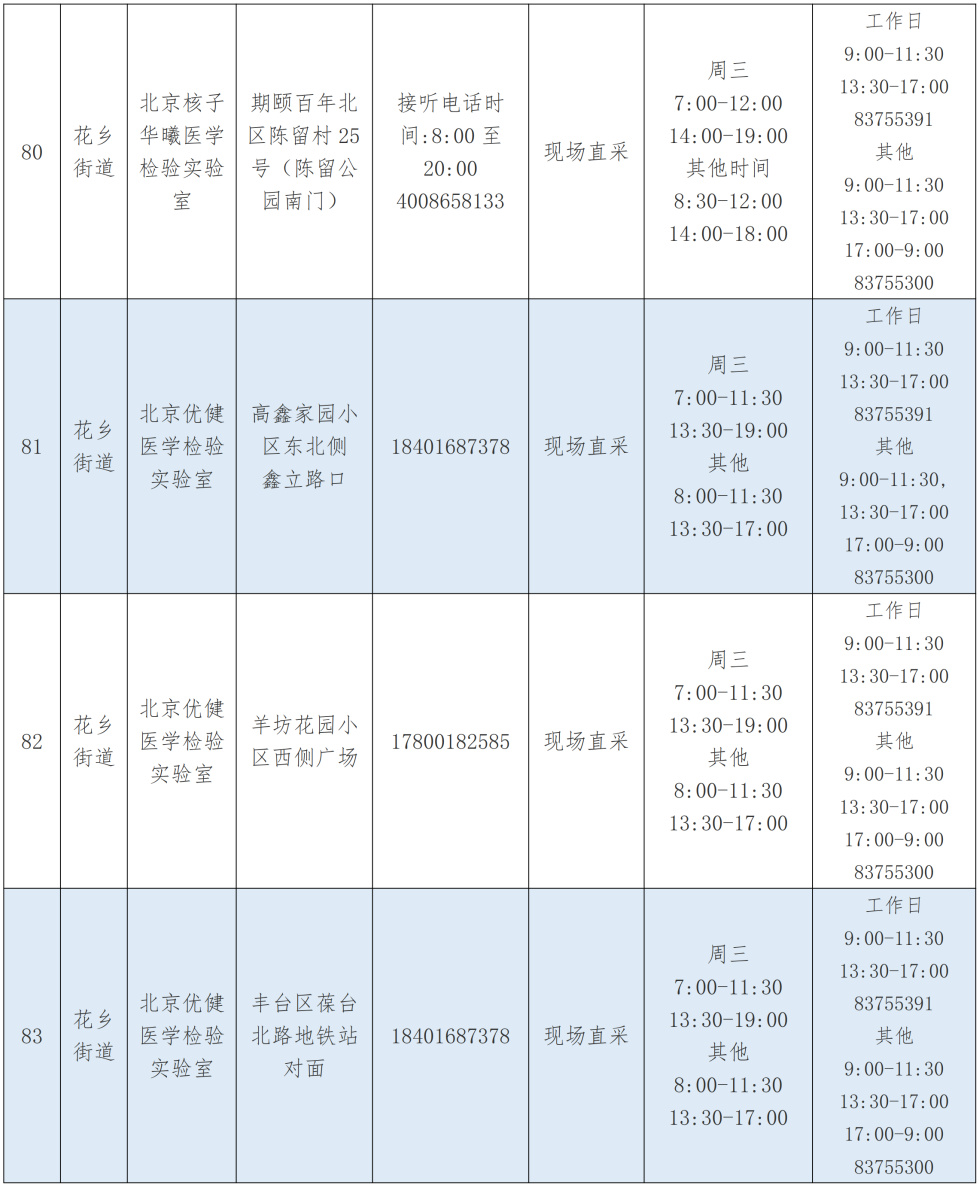 | 80 | 花乡街道 | 北京核子华曦医学检验实验室 | 期颐百年北区陈留村25号（陈留公园南门） | 接听电话时间:8:00至20:00 4008658133 | 现场直采 | 周三 7:00-12:00 14:00-19:00 其他时间 8:30-12:00 14:00-18:00 | 工作日 9:00-11:30 13:30-17:00 83755391 其他 9:00-11:30 13:30-17:00 17:00-9:00 83755300 |
|---|---|---|---|---|---|---|---|
| 81 | 花乡街道 | 北京优健医学检验实验室 | 高鑫家园小区东北侧鑫立路口 | 18401687378 | 现场直采 | 周三 7:00-11:30 13:30-19:00 其他 8:00-11:30 13:30-17:00 | 工作日 9:00-11:30 13:30-17:00 83755391 其他 9:00-11:30, 13:30-17:00 17:00-9:00 83755300 |
| 82 | 花乡街道 | 北京优健医学检验实验室 | 羊坊花园小区西侧广场 | 17800182585 | 现场直采 | 周三 7:00-11:30 13:30-19:00 其他 8:00-11:30 13:30-17:00 | 工作日 9:00-11:30 13:30-17:00 83755391 其他 9:00-11:30 13:30-17:00 17:00-9:00 83755300 |
| 83 | 花乡街道 | 北京优健医学检验实验室 | 丰台区葆台北路地铁站对面 | 18401687378 | 现场直采 | 周三 7:00-11:30 13:30-19:00 其他 8:00-11:30 13:30-17:00 | 工作日 9:00-11:30 13:30-17:00 83755391 其他 9:00-11:30 13:30-17:00 17:00-9:00 83755300 |